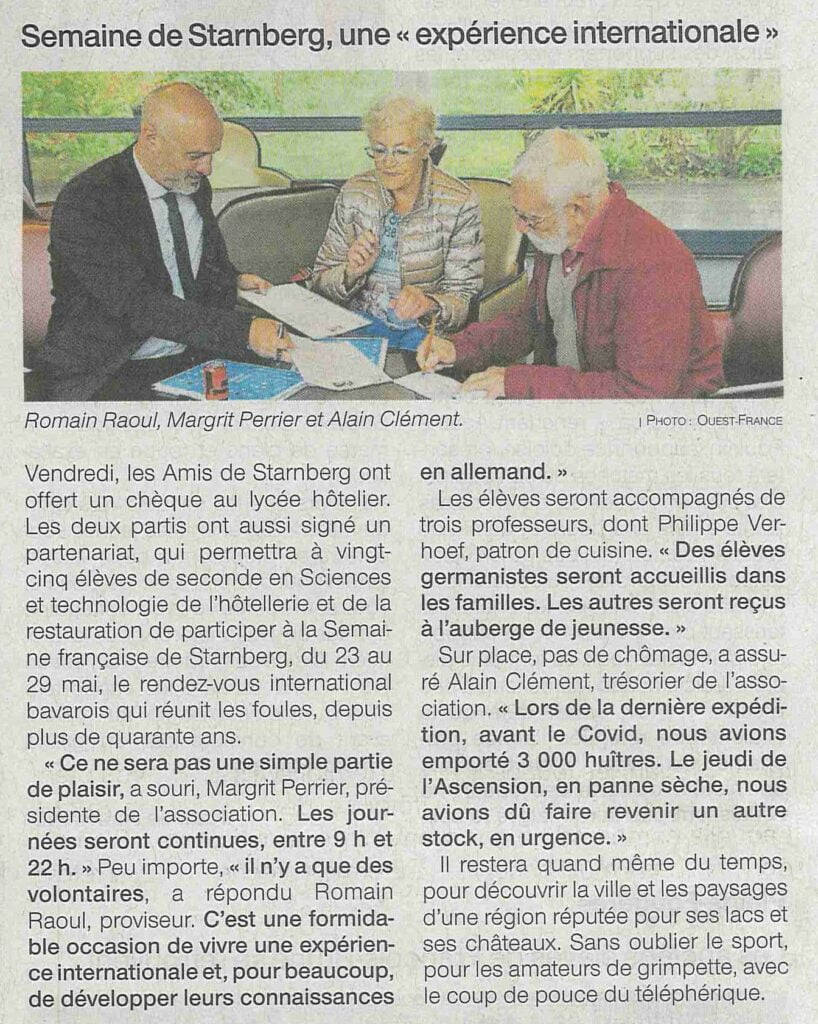 Semaine de Starnberg, une « expérience internationale »

Romain Raoul, Margrit Perrier et Alain Clément.

| PHOTO : OUEST-FRANCE

Vendredi, les Amis de Starnberg ont offert un chèque au lycée hôtelier. Les deux partis ont aussi signé un partenariat, qui permettra à vingt-cinq élèves de seconde en Sciences et technologie de l'hôtellerie et de la restauration de participer à la Semaine française de Starnberg, du 23 au 29 mai, le rendez-vous international bavarois qui réunit les foules, depuis plus de quarante ans.

« Ce ne sera pas une simple partie de plaisir, a souri, Margrit Perrier, présidente de l'association. Les journées seront continues, entre 9 h et 22 h. » Peu importe, « il n'y a que des volontaires, a répondu Romain Raoul, proviseur. C'est une formidable occasion de vivre une expérience internationale et, pour beaucoup, de développer leurs connaissances en allemand. »

Les élèves seront accompagnés de trois professeurs, dont Philippe Verhoef, patron de cuisine. « Des élèves germanistes seront accueillis dans les familles. Les autres seront reçus à l'auberge de jeunesse. »

Sur place, pas de chômage, a assuré Alain Clément, trésorier de l'association. « Lors de la dernière expédition, avant le Covid, nous avions emporté 3 000 huîtres. Le jeudi de l'Ascension, en panne sèche, nous avions dû faire revenir un autre stock, en urgence. »

Il restera quand même du temps, pour découvrir la ville et les paysages d'une région réputée pour ses lacs et ses châteaux. Sans oublier le sport, pour les amateurs de grimpette, avec le coup de pouce du téléphérique.